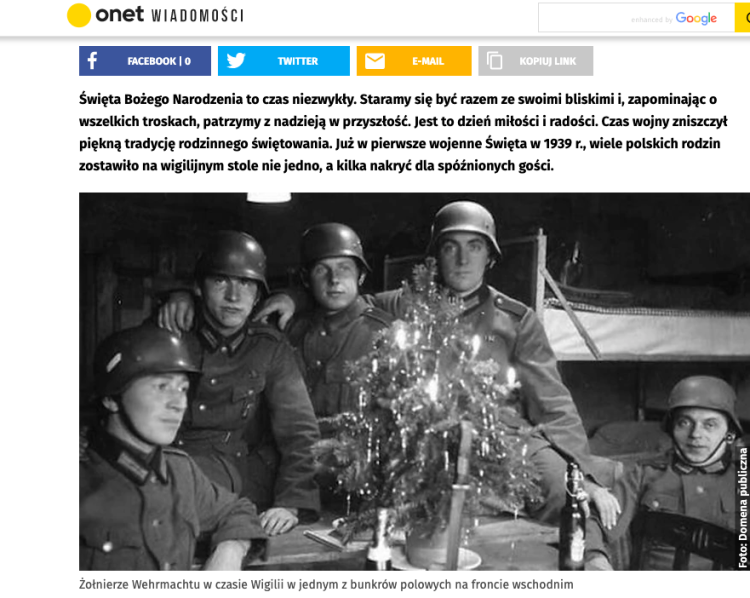 onet WIADOMOŚCI

enhanced by Google

FACEBOOK | 0

TWITTER

E-MAIL

KOPIUJ LINK

Święta Bożego Narodzenia to czas niezwykły. Staramy się być razem ze swoimi bliskimi i, zapominając o wszelkich troskach, patrzymy z nadzieją w przyszłość. Jest to dzień miłości i radości. Czas wojny zniszczył piękną tradycję rodzinnego świętowania. Już w pierwsze wojenne Święta w 1939 r., wiele polskich rodzin zostawiło na wigilijnym stole nie jedno, a kilka nakryć dla spóźnionych gości.

Foto: Domena publiczna

Żołnierze Wehrmachtu w czasie Wigilii w jednym z bunkrów polowych na froncie wschodnim